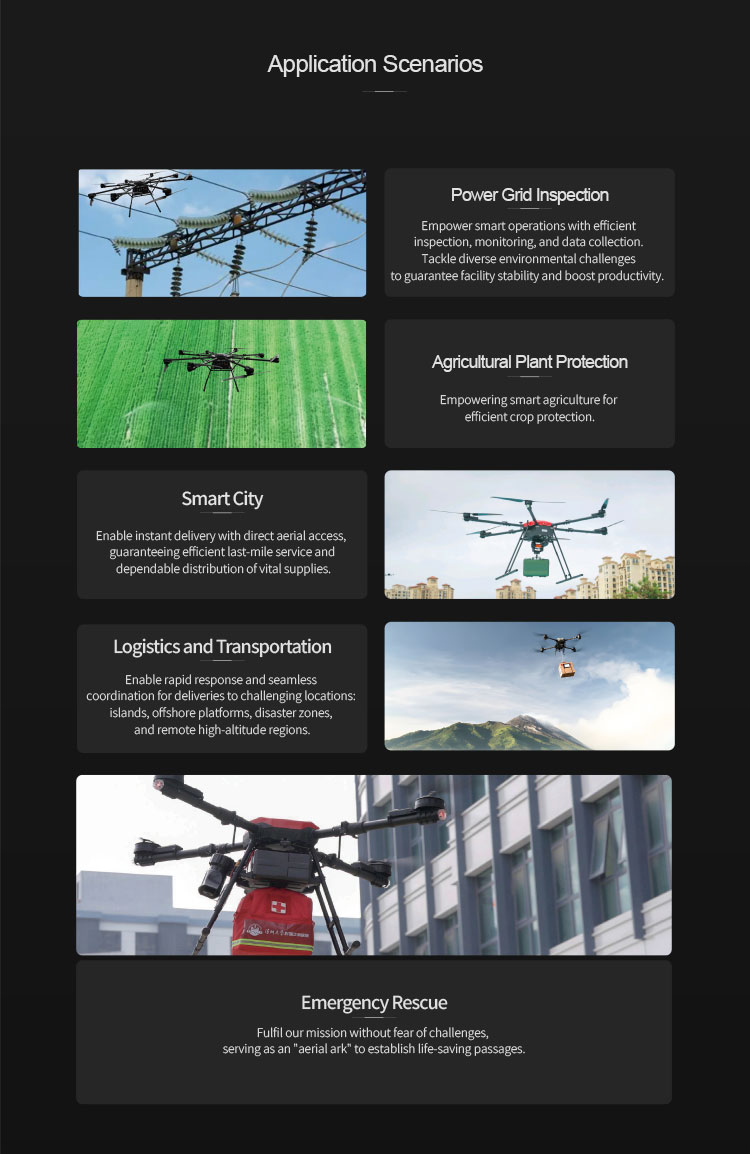 Application Scenarios

Power Grid Inspection

Empower smart operations with efficient inspection, monitoring, and data collection. Tackle diverse environmental challenges to guarantee facility stability and boost productivity.

Agricultural Plant Protection

Empowering smart agriculture for efficient crop protection.

Smart City

Enable instant delivery with direct aerial access, guaranteeing efficient last-mile service and dependable distribution of vital supplies.

Logistics and Transportation

Enable rapid response and seamless coordination for deliveries to challenging locations: islands, offshore platforms, disaster zones, and remote high-altitude regions.

Emergency Rescue

Fulfil our mission without fear of challenges, serving as an "aerial ark" to establish life-saving passages.